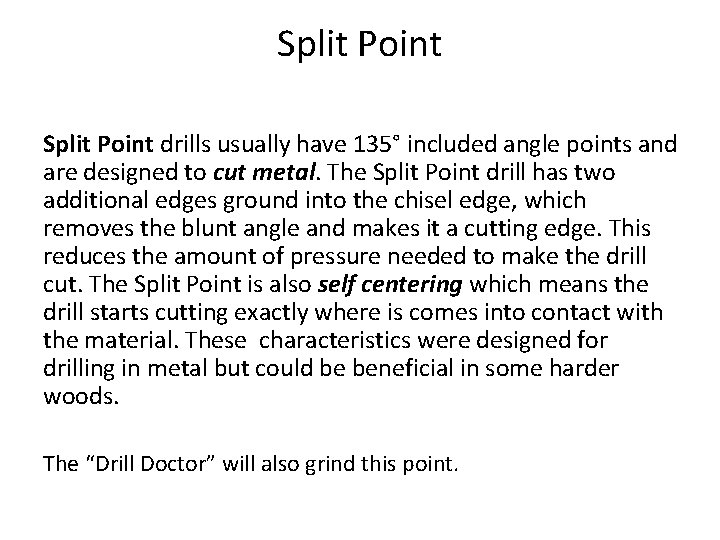 Split Point

Split Point drills usually have 135° included angle points and are designed to cut metal. The Split Point drill has two additional edges ground into the chisel edge, which removes the blunt angle and makes it a cutting edge. This reduces the amount of pressure needed to make the drill cut. The Split Point is also self centering which means the drill starts cutting exactly where is comes into contact with the material. These characteristics were designed for drilling in metal but could be beneficial in some harder woods.

The "Drill Doctor" will also grind this point.